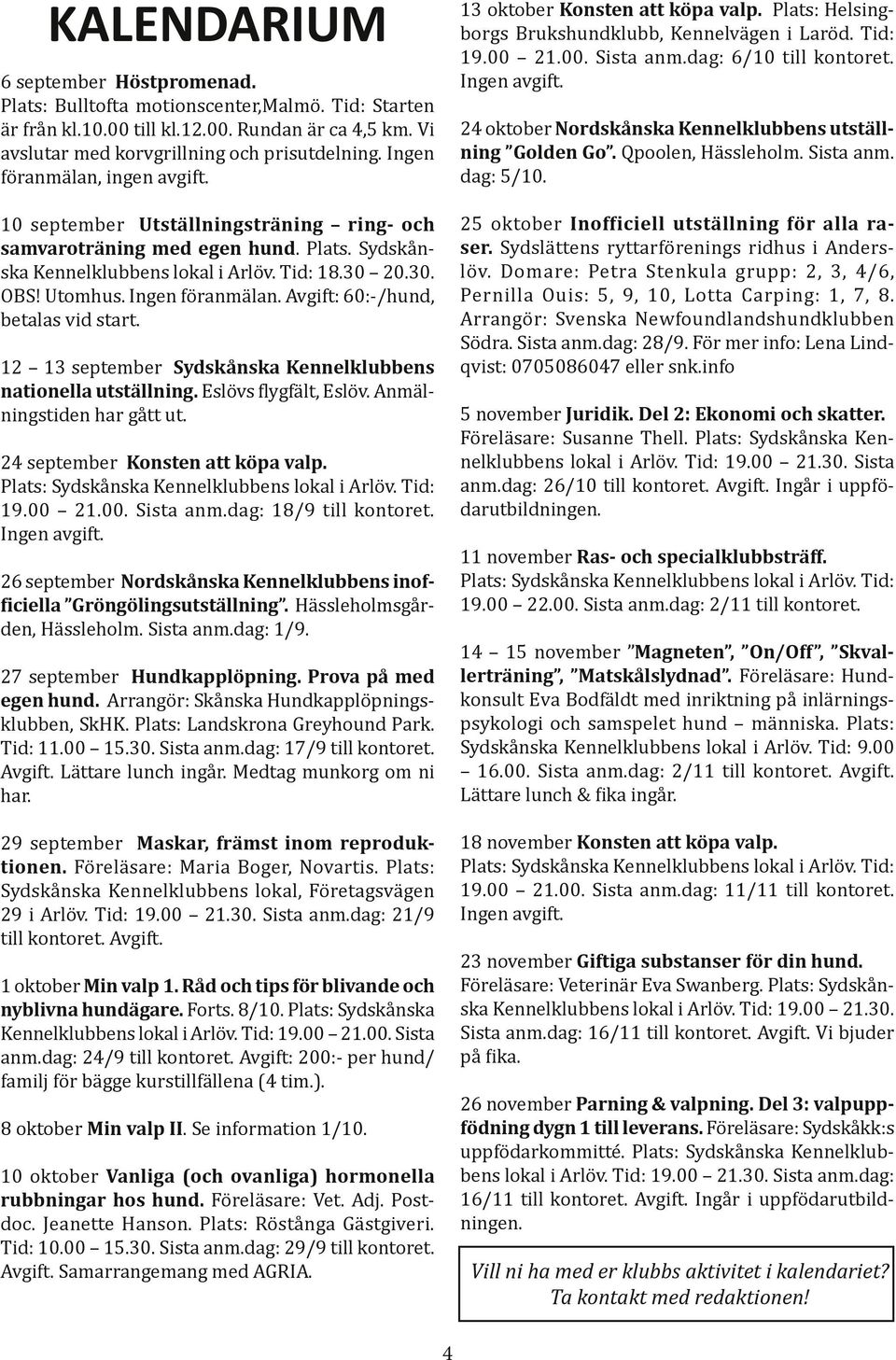 KALENDARIUM

6 september Höstpromenad. Plats: Bulltofta motionscenter,Malmö. Tid: Starten är från kl.10.00 till kl.12.00. Rundan är ca 4,5 km. Vi avslutar med korvgrillning och prisutdelning. Ingen föranmälan, ingen avgift.

10 september Utställningsträning – ring- och samvaroträning med egen hund. Plats. Sydskånska Kennelklubbens lokal i Arlöv. Tid: 18.30 – 20.30. OBS! Utomhus. Ingen föranmälan. Avgift: 60:-/hund, betalas vid start.

12 – 13 september Sydskånska Kennelklubbens nationella utställning. Eslövs flygfält, Eslöv. Anmälningstiden har gått ut.

24 september Konsten att köpa valp. Plats: Sydskånska Kennelklubbens lokal i Arlöv. Tid: 19.00 – 21.00. Sista anm.dag: 18/9 till kontoret. Ingen avgift.

26 september Nordskånska Kennelklubbens inofficiella ”Gröngölingsutställning”. Hässleholmsgården, Hässleholm. Sista anm.dag: 1/9.

27 september Hundkapplöpning. Prova på med egen hund. Arrangör: Skånska Hundkapplöpningsklubben, SkHK. Plats: Landskrona Greyhound Park. Tid: 11.00 – 15.30. Sista anm.dag: 17/9 till kontoret. Avgift. Lättare lunch ingår. Medtag munkorg om ni har.

29 september Maskar, främst inom reproduktionen. Föreläsare: Maria Boger, Novartis. Plats: Sydskånska Kennelklubbens lokal, Företagsvägen 29 i Arlöv. Tid: 19.00 – 21.30. Sista anm.dag: 21/9 till kontoret. Avgift.

1 oktober Min valp 1. Råd och tips för blivande och nyblivna hundägare. Forts. 8/10. Plats: Sydskånska Kennelklubbens lokal i Arlöv. Tid: 19.00 – 21.00. Sista anm.dag: 24/9 till kontoret. Avgift: 200:- per hund/ familj för bägge kurstillfällena (4 tim.).

8 oktober Min valp II. Se information 1/10.

10 oktober Vanliga (och ovanliga) hormonella rubbningar hos hund. Föreläsare: Vet. Adj. Postdoc. Jeanette Hanson. Plats: Röstånga Gästgiveri. Tid: 10.00 – 15.30. Sista anm.dag: 29/9 till kontoret. Avgift. Samarrangemang med AGRIA.

13 oktober Konsten att köpa valp. Plats: Helsingborgs Brukshundklubb, Kennelvägen i Laröd. Tid: 19.00 – 21.00. Sista anm.dag: 6/10 till kontoret. Ingen avgift.

24 oktober Nordskånska Kennelklubbens utställning ”Golden Go”. Qpoolen, Hässleholm. Sista anm. dag: 5/10.

25 oktober Inofficiell utställning för alla raser. Sydslättens ryttarförenings ridhus i Anderslöv. Domare: Petra Stenkula grupp: 2, 3, 4/6, Pernilla Ouis: 5, 9, 10, Lotta Carping: 1, 7, 8. Arrangör: Svenska Newfoundlandshundklubben Södra. Sista anm.dag: 28/9. För mer info: Lena Lindqvist: 0705086047 eller snk.info

5 november Juridik. Del 2: Ekonomi och skatter. Föreläsare: Susanne Thell. Plats: Sydskånska Kennelklubbens lokal i Arlöv. Tid: 19.00 – 21.30. Sista anm.dag: 26/10 till kontoret. Avgift. Ingår i uppfödarutbildningen.

11 november Ras- och specialklubbsträff. Plats: Sydskånska Kennelklubbens lokal i Arlöv. Tid: 19.00 – 22.00. Sista anm.dag: 2/11 till kontoret.

14 – 15 november ”Magneten”, ”On/Off”, ”Skvallerträning”, ”Matskålslydnad”. Föreläsare: Hundkonsult Eva Bodfäldt med inriktning på inlärningspsykologi och samspelet hund – människa. Plats: Sydskånska Kennelklubbens lokal i Arlöv. Tid: 9.00 – 16.00. Sista anm.dag: 2/11 till kontoret. Avgift. Lättare lunch & fika ingår.

18 november Konsten att köpa valp. Plats: Sydskånska Kennelklubbens lokal i Arlöv. Tid: 19.00 – 21.00. Sista anm.dag: 11/11 till kontoret. Ingen avgift.

23 november Giftiga substanser för din hund. Föreläsare: Veterinär Eva Swanberg. Plats: Sydskånska Kennelklubbens lokal i Arlöv. Tid: 19.00 – 21.30. Sista anm.dag: 16/11 till kontoret. Avgift. Vi bjuder på fika.

26 november Parning & valpning. Del 3: valpuppfödning dygn 1 till leverans. Föreläsare: Sydskåkk:s uppfödarkommitté. Plats: Sydskånska Kennelklubbens lokal i Arlöv. Tid: 19.00 – 21.30. Sista anm.dag: 16/11 till kontoret. Avgift. Ingår i uppfödarutbildningen.

Vill ni ha med er klubbs aktivitet i kalendariet? Ta kontakt med redaktionen!

4